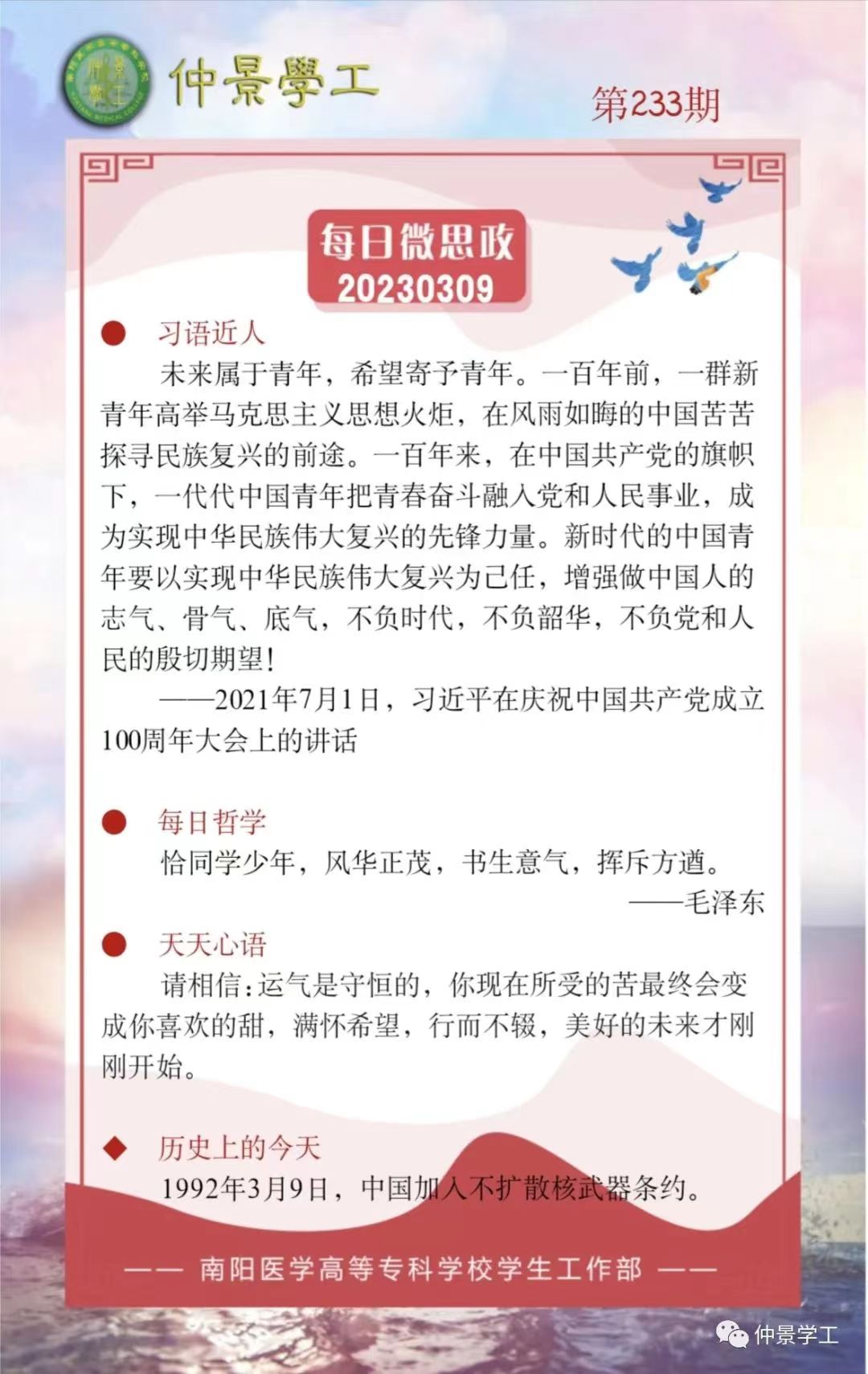 仲景學工

第233期

每日微思政
20230309

习语近人

未来属于青年，希望寄予青年。一百年前，一群新青年高举马克思主义思想火炬，在风雨如晦的中国苦苦探寻民族复兴的前途。一百年来，在中国共产党的旗帜下，一代代中国青年把青春奋斗融入党和人民事业，成为实现中华民族伟大复兴的先锋力量。新时代的中国青年要以实现中华民族伟大复兴为己任，增强做中国人的志气、骨气、底气，不负时代，不负韶华，不负党和人民的殷切期望！

——2021年7月1日，习近平在庆祝中国共产党成立100周年大会上的讲话

每日哲学

恰同学少年，风华正茂，书生意气，挥斥方遒。

——毛泽东

天天心语

请相信：运气是守恒的，你现在所受的苦最终会变成你喜欢的甜，满怀希望，行而不辍，美好的未来才刚刚开始。

历史上的今天

1992年3月9日，中国加入不扩散核武器条约。

—— 南阳医学高等专科学校学生工作部 ——

仲景学工